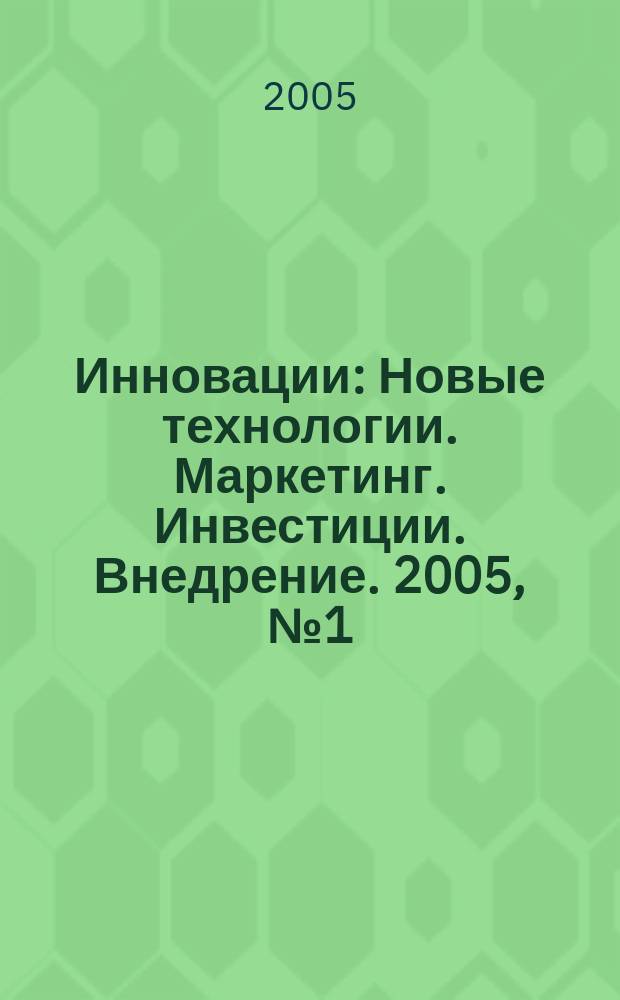 2005

Инновации: Новые технологии. Маркетинг. Инвестиции. Внедрение. 2005, №1